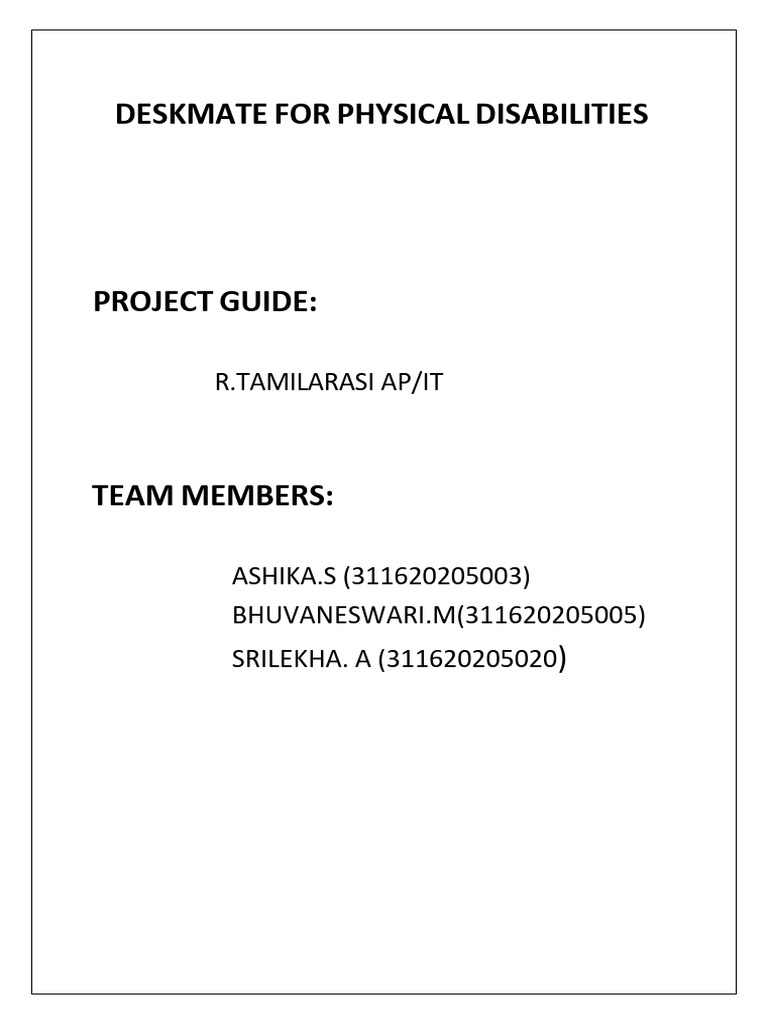 DESKMATE FOR PHYSICAL DISABILITIES

PROJECT GUIDE:

R.TAMILARASI AP/IT

TEAM MEMBERS:

ASHIKA.S (311620205003)
BHUVANESWARI.M(311620205005)
SRILEKHA. A (311620205020)